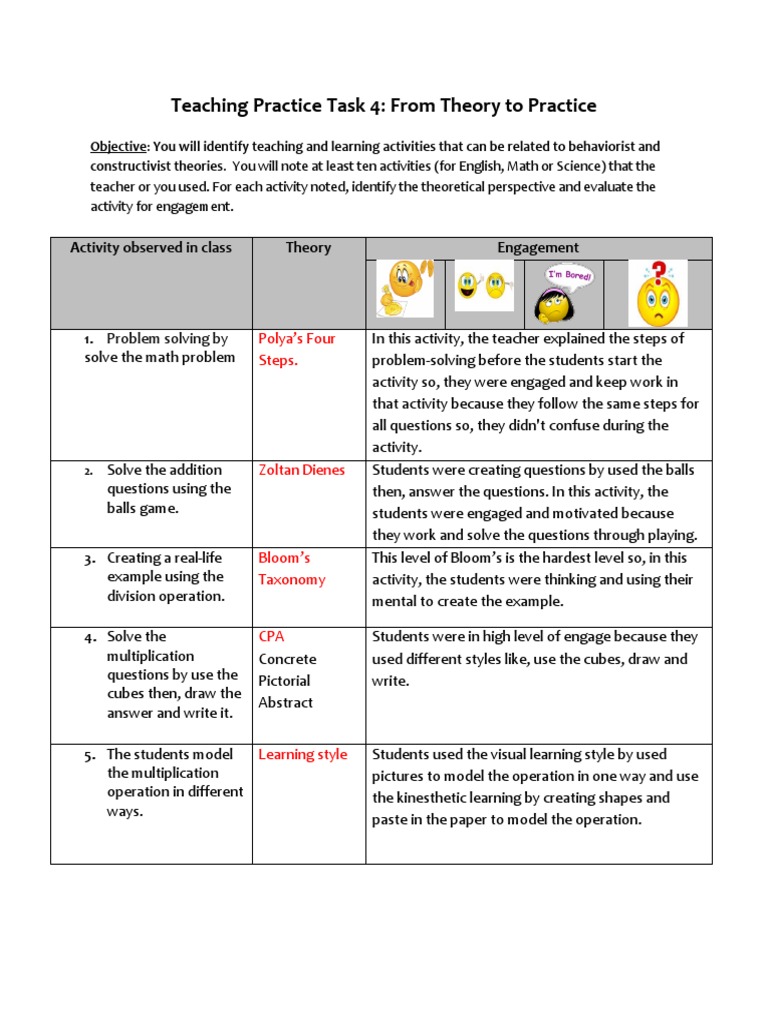 Teaching Practice Task 4: From Theory to Practice

Objective: You will identify teaching and learning activities that can be related to behaviorist and constructivist theories. You will note at least ten activities (for English, Math or Science) that the teacher or you used. For each activity noted, identify the theoretical perspective and evaluate the activity for engagement.

| Activity observed in class | Theory | Engagement |
|---|---|---|
| | | I'm Bored! |
| 1. Problem solving by solve the math problem | Polya's Four Steps. | In this activity, the teacher explained the steps of problem-solving before the students start the activity so, they were engaged and keep work in that activity because they follow the same steps for all questions so, they didn't confuse during the activity. |
| 2. Solve the addition questions using the balls game. | Zoltan Dienes | Students were creating questions by used the balls then, answer the questions. In this activity, the students were engaged and motivated because they work and solve the questions through playing. |
| 3. Creating a real-life example using the division operation. | Bloom's Taxonomy | This level of Bloom's is the hardest level so, in this activity, the students were thinking and using their mental to create the example. |
| 4. Solve the multiplication questions by use the cubes then, draw the answer and write it. | CPA Concrete Pictorial Abstract | Students were in high level of engage because they used different styles like, use the cubes, draw and write. |
| 5. The students model the multiplication operation in different ways. | Learning style | Students used the visual learning style by used pictures to model the operation in one way and use the kinesthetic learning by creating shapes and paste in the paper to model the operation. |